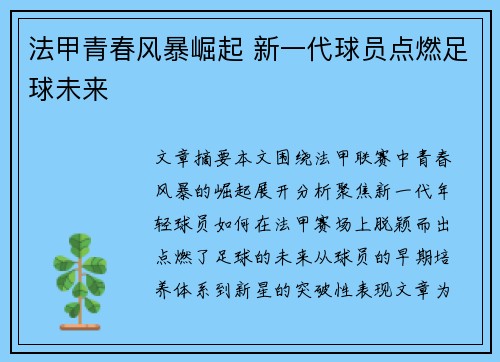 法甲青春风暴崛起 新一代球员点燃足球未来

文章摘要本文围绕法甲联赛中青春风暴的崛起展开分析聚焦新一代年轻球员如何在法甲赛场上脱颖而出点燃了足球的未来从球员的早期培养体系到新星的突破性表现文章为